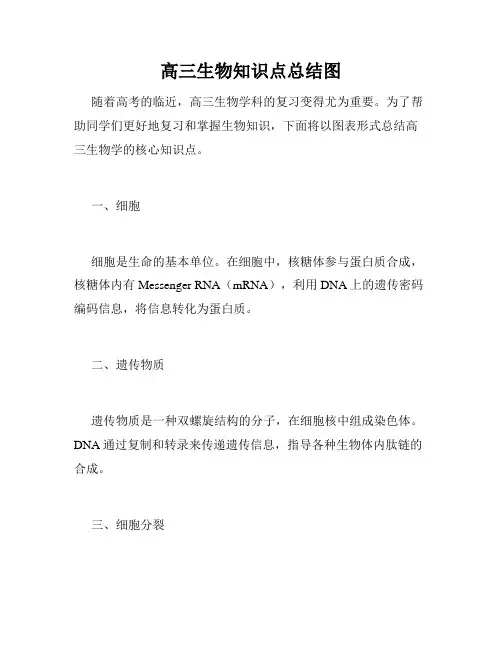 高三生物知识点总结图

随着高考的临近，高三生物学科的复习变得尤为重要。为了帮助同学们更好地复习和掌握生物知识，下面将以图表形式总结高三生物学的核心知识点。

一、细胞

细胞是生命的基本单位。在细胞中，核糖体参与蛋白质合成，核糖体内有 Messenger RNA（mRNA），利用 DNA 上的遗传密码编码信息，将信息转化为蛋白质。

二、遗传物质

遗传物质是一种双螺旋结构的分子，在细胞核中组成染色体。DNA 通过复制和转录来传递遗传信息，指导各种生物体内肽链的合成。

三、细胞分裂